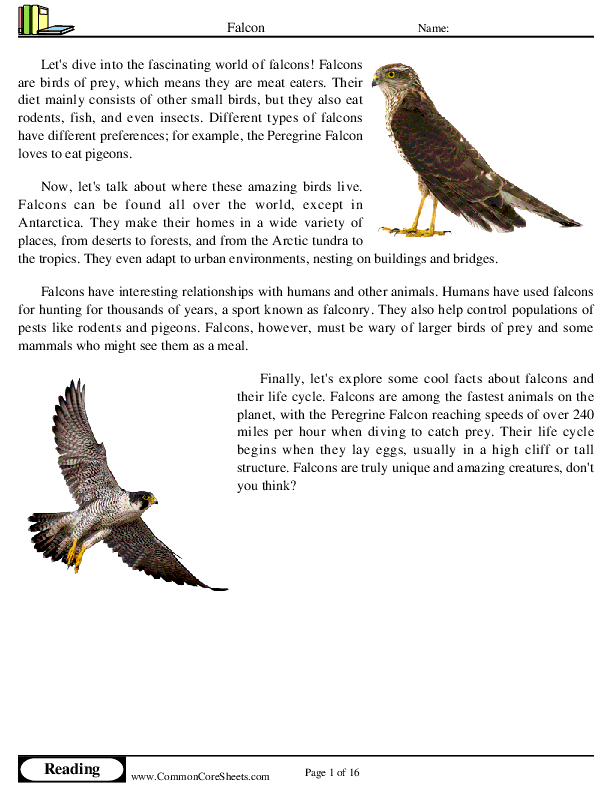 Falcon Name:

Let's dive into the fascinating world of falcons! Falcons are birds of prey, which means they are meat eaters. Their diet mainly consists of other small birds, but they also eat rodents, fish, and even insects. Different types of falcons have different preferences; for example, the Peregrine Falcon loves to eat pigeons.

Now, let's talk about where these amazing birds live. Falcons can be found all over the world, except in Antarctica. They make their homes in a wide variety of places, from deserts to forests, and from the Arctic tundra to the tropics. They even adapt to urban environments, nesting on buildings and bridges.

Falcons have interesting relationships with humans and other animals. Humans have used falcons for hunting for thousands of years, a sport known as falconry. They also help control populations of pests like rodents and pigeons. Falcons, however, must be wary of larger birds of prey and some mammals who might see them as a meal.

Finally, let's explore some cool facts about falcons and their life cycle. Falcons are among the fastest animals on the planet, with the Peregrine Falcon reaching speeds of over 240 miles per hour when diving to catch prey. Their life cycle begins when they lay eggs, usually in a high cliff or tall structure. Falcons are truly unique and amazing creatures, don't you think?

Reading www.CommonCoreSheets.com Page 1 of 16